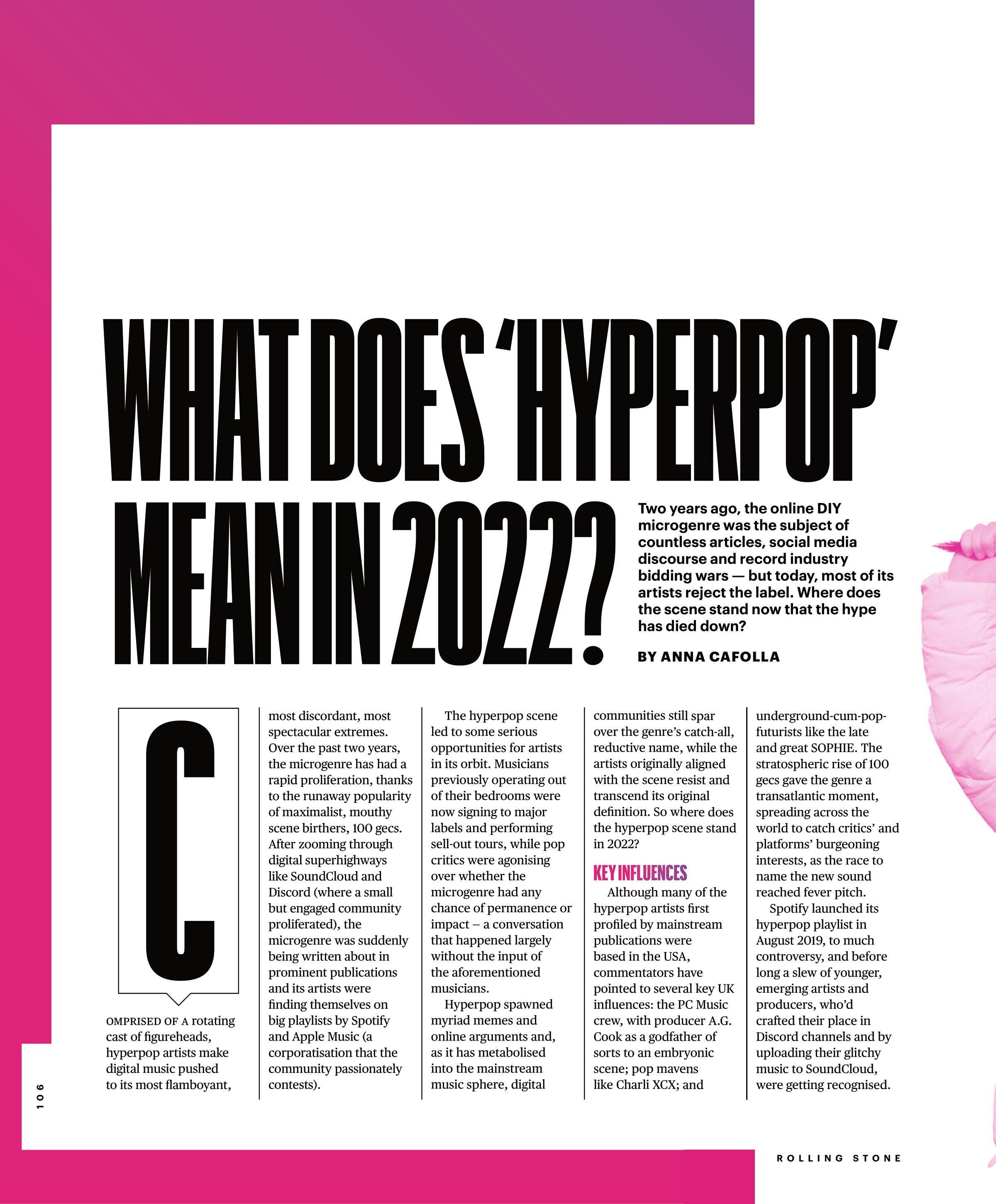 WHAT DOES 'HYPERPOP' MEAN IN 2022?

Two years ago, the online DIY microgenre was the subject of countless articles, social media discourse and record industry bidding wars — but today, most of its artists reject the label. Where does the scene stand now that the hype has died down?

BY ANNA CAFOLLA

COMPRISED OF A rotating cast of figureheads, hyperpop artists make digital music pushed to its most flamboyant, most discordant, most spectacular extremes. Over the past two years, the microgenre has had a rapid proliferation, thanks to the runaway popularity of maximalist, mouthy scene birthers, 100 gecs. After zooming through digital superhighways like SoundCloud and Discord (where a small but engaged community proliferated), the microgenre was suddenly being written about in prominent publications and its artists were finding themselves on big playlists by Spotify and Apple Music (a corporatisation that the community passionately contests).

The hyperpop scene led to some serious opportunities for artists in its orbit. Musicians previously operating out of their bedrooms were now signing to major labels and performing sell-out tours, while pop critics were agonising over whether the microgenre had any chance of permanence or impact – a conversation that happened largely without the input of the aforementioned musicians.

Hyperpop spawned myriad memes and online arguments and, as it has metabolised into the mainstream music sphere, digital communities still spar over the genre's catch-all, reductive name, while the artists originally aligned with the scene resist and transcend its original definition. So where does the hyperpop scene stand in 2022?

KEY INFLUENCES

Although many of the hyperpop artists first profiled by mainstream publications were based in the USA, commentators have pointed to several key UK influences: the PC Music crew, with producer A.G. Cook as a godfather of sorts to an embryonic scene; pop mavens like Charli XCX; and underground-cum-pop-futurists like the late and great SOPHIE. The stratospheric rise of 100 gecs gave the genre a transatlantic moment, spreading across the world to catch critics' and platforms' burgeoning interests, as the race to name the new sound reached fever pitch.

Spotify launched its hyperpop playlist in August 2019, to much controversy, and before long a slew of younger, emerging artists and producers, who'd crafted their place in Discord channels and by uploading their glitchy music to SoundCloud, were getting recognised.

106

ROLLING STONE